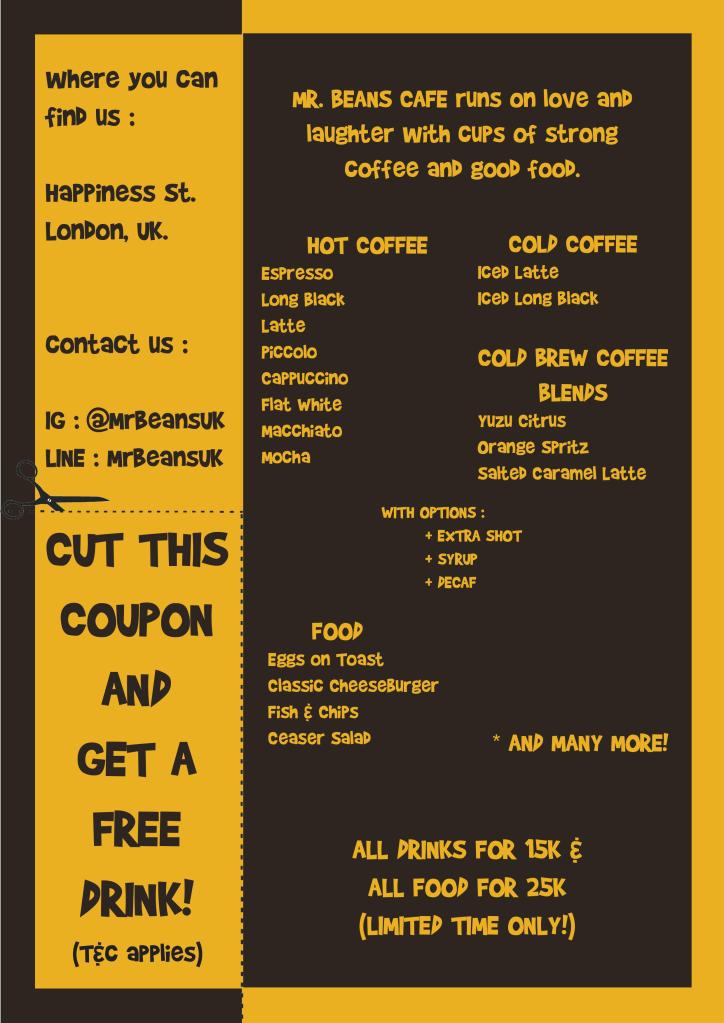 Where you can find us :

Happiness St.
London, UK.

Contact us :

IG : @MrBeansUK
LINE : MrBeansUK

CUT THIS COUPON AND GET A FREE DRINK!
(T&C applies)

MR. BEANS CAFE runs on love and laughter with cups of strong coffee and good food.

HOT COFFEE
Espresso
Long Black
Latte
Piccolo
Cappuccino
Flat White
Macchiato
Mocha

COLD COFFEE
Iced Latte
Iced Long Black

COLD BREW COFFEE BLENDS
Yuzu Citrus
Orange Spritz
Salted Caramel Latte

WITH OPTIONS :
+ EXTRA SHOT
+ SYRUP
+ DECAF

FOOD
Eggs on Toast
Classic Cheeseburger
Fish & Chips
Ceaser Salad

* AND MANY MORE!

ALL DRINKS FOR 15K &
ALL FOOD FOR 25K
(LIMITED TIME ONLY!)